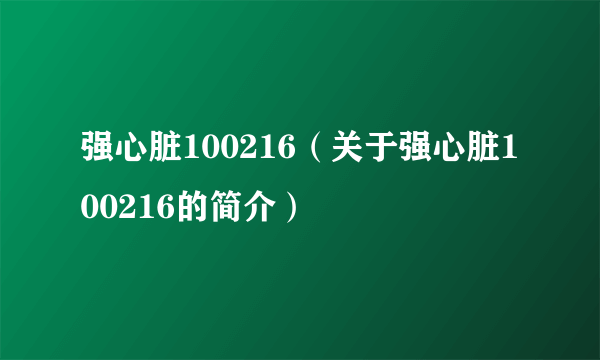 强心脏100216（关于强心脏100216的简介）